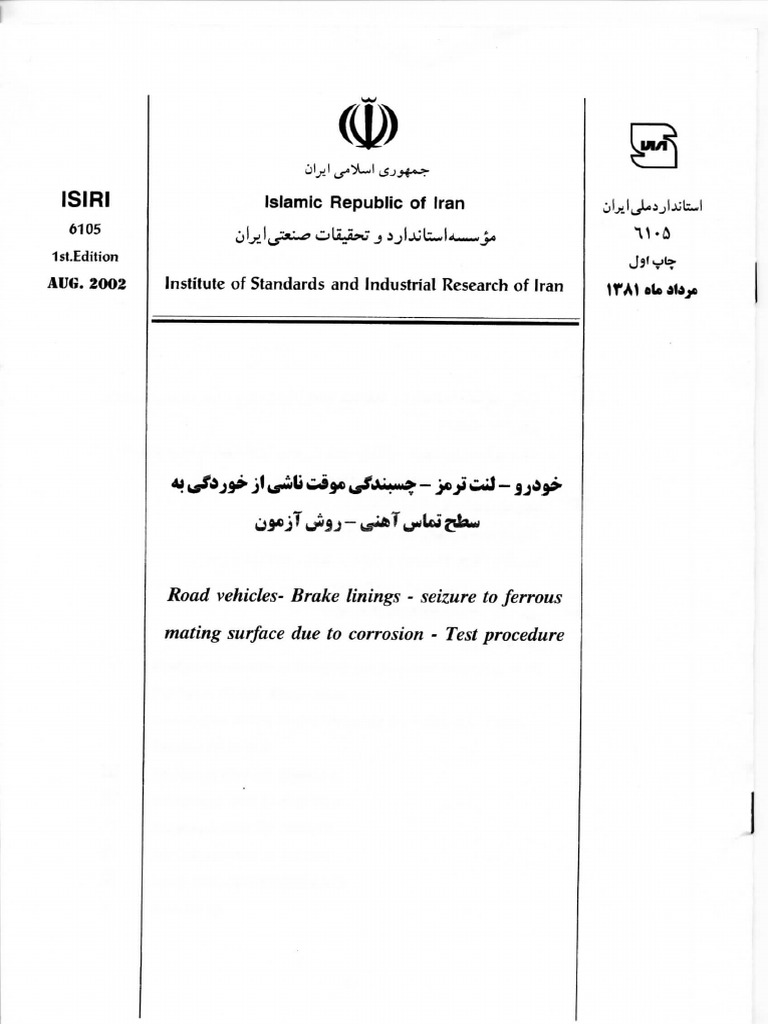 ISIRI
6105
1st.Edition
AUG. 2002

جمهوری اسلامی ایران
Islamic Republic of Iran
مؤسسه استاندارد و تحقیقات صنعتی ایران
Institute of Standards and Industrial Research of Iran

استاندارد ملی ایران
۶۱۰۵
چاپ اول
مرداد ماه ۱۳۸۱

خودرو – لنت ترمز – چسبندگی موقت ناشی از خوردگی به سطح تماس آهنی – روش آزمون

Road vehicles- Brake linings - seizure to ferrous mating surface due to corrosion - Test procedure